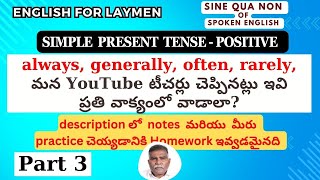 ENGLISH FOR LAYMEN

SINE QUA NON OF SPOKEN ENGLISH

SIMPLE PRESENT TENSE - POSITIVE

always, generally, often, rarely, మన YouTube టీచర్లు చెప్పినట్లు ఇవి ప్రతి వాక్యంలో వాడాలా?

description లో notes మరియు మీరు practice చెయ్యడానికి Homework ఇవ్వడమైనది

Part 3